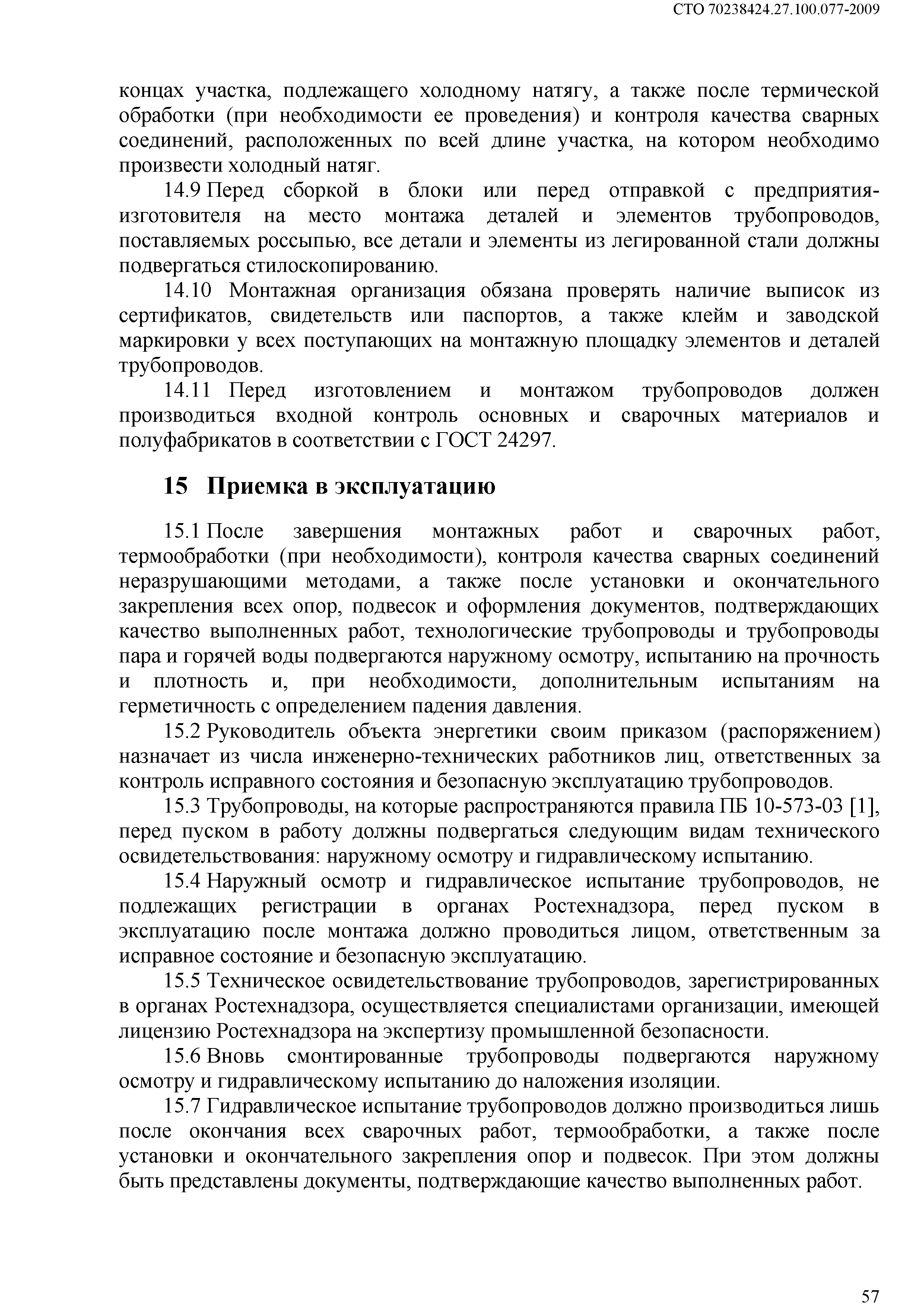 СТО 70238424.27.100.077-2009

концах участка, подлежащего холодному натягу, а также после термической обработки (при необходимости ее проведения) и контроля качества сварных соединений, расположенных по всей длине участка, на котором необходимо произвести холодный натяг.

14.9 Перед сборкой в блоки или перед отправкой с предприятия-изготовителя на место монтажа деталей и элементов трубопроводов, поставляемых россыпью, все детали и элементы из легированной стали должны подвергаться стилоскопированию.

14.10 Монтажная организация обязана проверять наличие выписок из сертификатов, свидетельств или паспортов, а также клейм и заводской маркировки у всех поступающих на монтажную площадку элементов и деталей трубопроводов.

14.11 Перед изготовлением и монтажом трубопроводов должен производиться входной контроль основных и сварочных материалов и полуфабрикатов в соответствии с ГОСТ 24297.

15 Приемка в эксплуатацию

15.1 После завершения монтажных работ и сварочных работ, термообработки (при необходимости), контроля качества сварных соединений неразрушающими методами, а также после установки и окончательного закрепления всех опор, подвесок и оформления документов, подтверждающих качество выполненных работ, технологические трубопроводы и трубопроводы пара и горячей воды подвергаются наружному осмотру, испытанию на прочность и плотность и, при необходимости, дополнительным испытаниям на герметичность с определением падения давления.

15.2 Руководитель объекта энергетики своим приказом (распоряжением) назначает из числа инженерно-технических работников лиц, ответственных за контроль исправного состояния и безопасную эксплуатацию трубопроводов.

15.3 Трубопроводы, на которые распространяются правила ПБ 10-573-03 [1], перед пуском в работу должны подвергаться следующим видам технического освидетельствования: наружному осмотру и гидравлическому испытанию.

15.4 Наружный осмотр и гидравлическое испытание трубопроводов, не подлежащих регистрации в органах Ростехнадзора, перед пуском в эксплуатацию после монтажа должно проводиться лицом, ответственным за исправное состояние и безопасную эксплуатацию.

15.5 Техническое освидетельствование трубопроводов, зарегистрированных в органах Ростехнадзора, осуществляется специалистами организации, имеющей лицензию Ростехнадзора на экспертизу промышленной безопасности.

15.6 Вновь смонтированные трубопроводы подвергаются наружному осмотру и гидравлическому испытанию до наложения изоляции.

15.7 Гидравлическое испытание трубопроводов должно производиться лишь после окончания всех сварочных работ, термообработки, а также после установки и окончательного закрепления опор и подвесок. При этом должны быть представлены документы, подтверждающие качество выполненных работ.

57